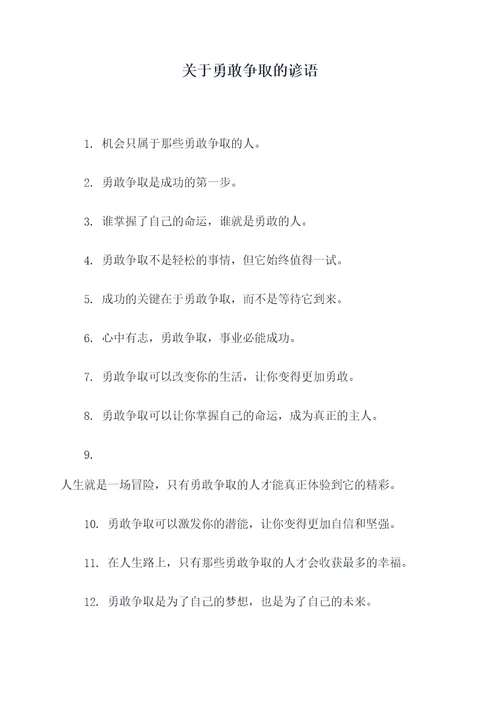 关于勇敢争取的谚语

1. 机会只属于那些勇敢争取的人。

2. 勇敢争取是成功的第一步。

3. 谁掌握了自己的命运，谁就是勇敢的人。

4. 勇敢争取不是轻松的事情，但它始终值得一试。

5. 成功的关键在于勇敢争取，而不是等待它到来。

6. 心中有志，勇敢争取，事业必能成功。

7. 勇敢争取可以改变你的生活，让你变得更加勇敢。

8. 勇敢争取可以让你掌握自己的命运，成为真正的主人。

9.

人生就是一场冒险，只有勇敢争取的人才能真正体验到它的精彩。

10. 勇敢争取可以激发你的潜能，让你变得更加自信和坚强。

11. 在人生路上，只有那些勇敢争取的人才会收获最多的幸福。

12. 勇敢争取是为了自己的梦想，也是为了自己的未来。